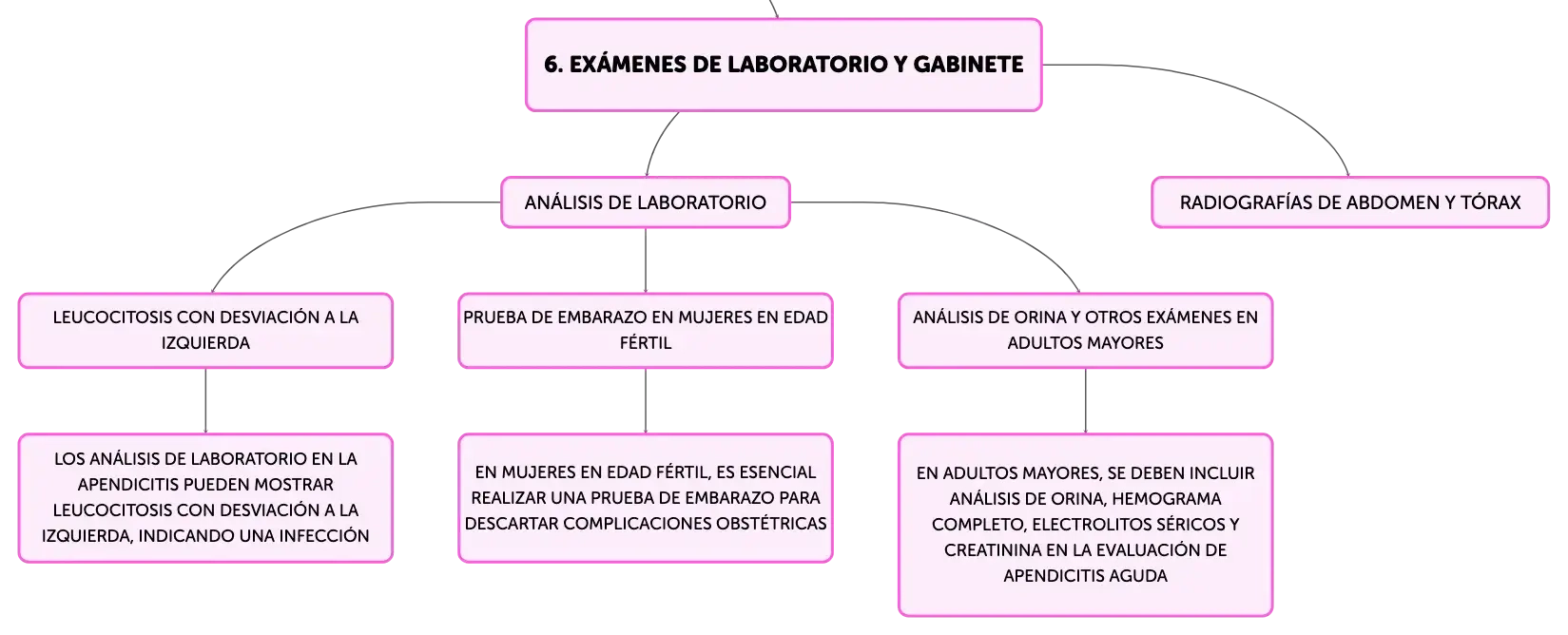 6. EXÁMENES DE LABORATORIO Y GABINETE

ANÁLISIS DE LABORATORIO

RADIOGRAFÍAS DE ABDOMEN Y TÓRAX

LEUCOCITOSIS CON DESVIACIÓN A LA IZQUIERDA

PRUEBA DE EMBARAZO EN MUJERES EN EDAD FÉRTIL

ANÁLISIS DE ORINA Y OTROS EXÁMENES EN ADULTOS MAYORES

LOS ANÁLISIS DE LABORATORIO EN LA APENDICITIS PUEDEN MOSTRAR LEUCOCITOSIS CON DESVIACIÓN A LA IZQUIERDA, INDICANDO UNA INFECCIÓN

EN MUJERES EN EDAD FÉRTIL, ES ESENCIAL REALIZAR UNA PRUEBA DE EMBARAZO PARA DESCARTAR COMPLICACIONES OBSTÉTRICAS

EN ADULTOS MAYORES, SE DEBEN INCLUIR ANÁLISIS DE ORINA, HEMOGRAMA COMPLETO, ELECTROLITOS SÉRICOS Y CREATININA EN LA EVALUACIÓN DE APENDICITIS AGUDA